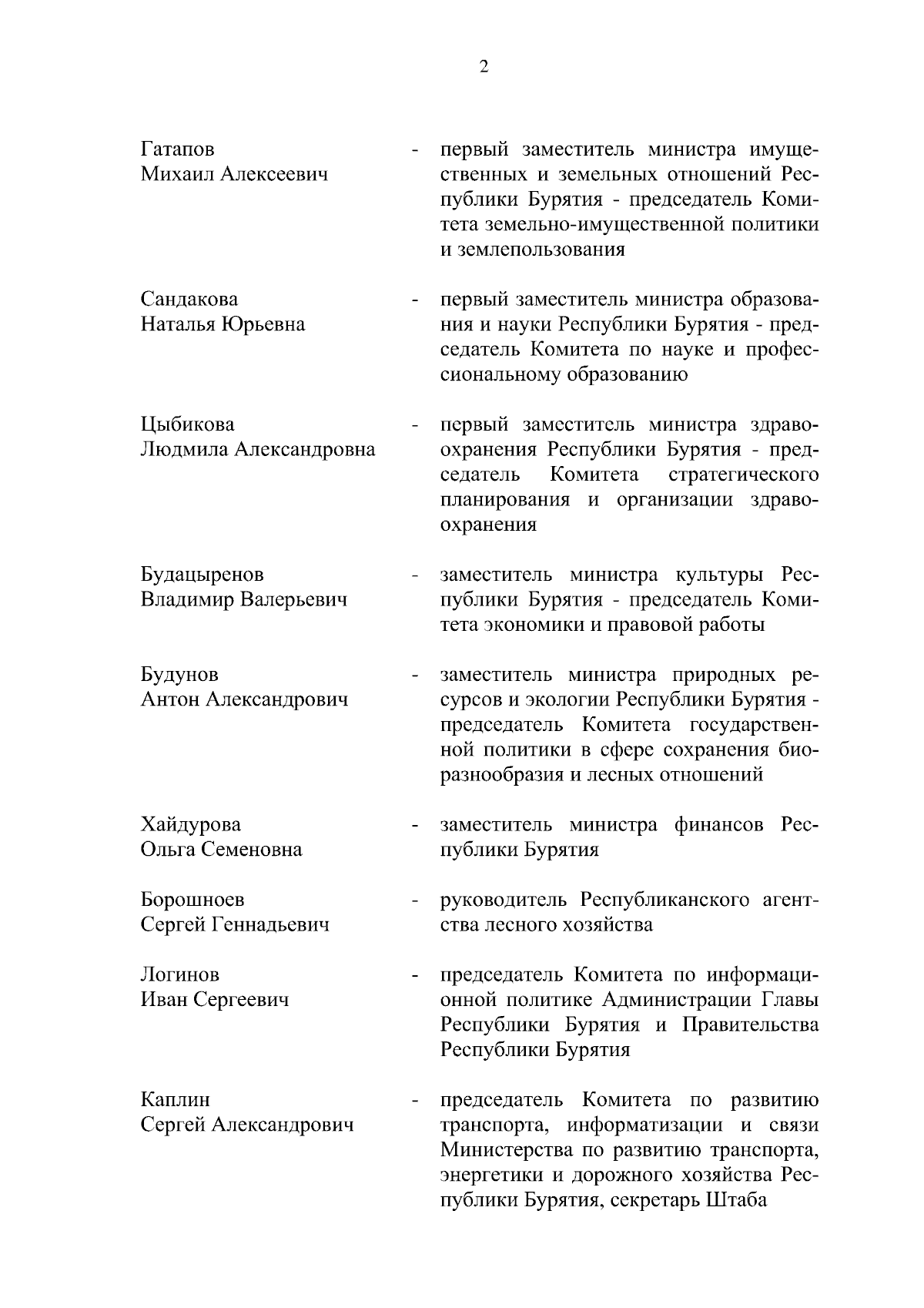 2

Гатапов Михаил Алексеевич - первый заместитель министра имущественных и земельных отношений Республики Бурятия - председатель Комитета земельно-имущественной политики и землепользования

Сандакова Наталья Юрьевна - первый заместитель министра образования и науки Республики Бурятия - председатель Комитета по науке и профессиональному образованию

Цыбикова Людмила Александровна - первый заместитель министра здравоохранения Республики Бурятия - председатель Комитета стратегического планирования и организации здравоохранения

Будацыренов Владимир Валерьевич - заместитель министра культуры Республики Бурятия - председатель Комитета экономики и правовой работы

Будунов Антон Александрович - заместитель министра природных ресурсов и экологии Республики Бурятия - председатель Комитета государственной политики в сфере сохранения биоразнообразия и лесных отношений

Хайдурова Ольга Семеновна - заместитель министра финансов Республики Бурятия

Борошноев Сергей Геннадьевич - руководитель Республиканского агентства лесного хозяйства

Логинов Иван Сергеевич - председатель Комитета по информационной политике Администрации Главы Республики Бурятия и Правительства Республики Бурятия

Каплин Сергей Александрович - председатель Комитета по развитию транспорта, информатизации и связи Министерства по развитию транспорта, энергетики и дорожного хозяйства Республики Бурятия, секретарь Штаба